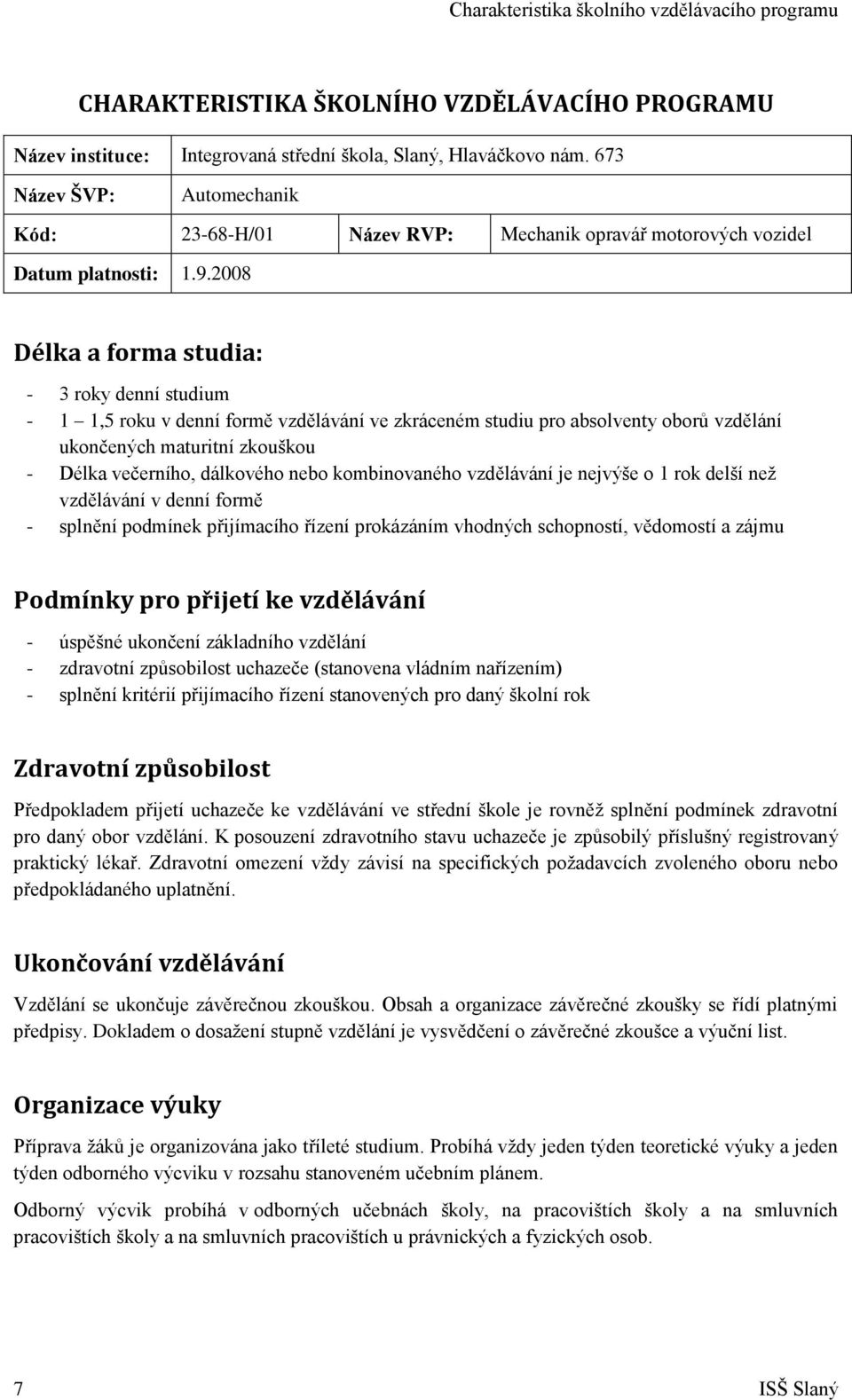 Charakteristika školního vzdělávacího programu

CHARAKTERISTIKA ŠKOLNÍHO VZDĚLÁVACÍHO PROGRAMU

| Název instituce: | Integrovaná střední škola, Slaný, Hlaváčkovo nám. 673 | | |
|---|---|---|---|
| Název ŠVP: | Automechanik | | |
| Kód: | 23-68-H/01 | Název RVP: | Mechanik opravář motorových vozidel |
| Datum platnosti: | 1.9.2008 | | |

Délka a forma studia:

- 3 roky denní studium
- 1 – 1,5 roku v denní formě vzdělávání ve zkráceném studiu pro absolventy oborů vzdělání ukončených maturitní zkouškou
- Délka večerního, dálkového nebo kombinovaného vzdělávání je nejvýše o 1 rok delší než vzdělávání v denní formě
- splnění podmínek přijímacího řízení prokázáním vhodných schopností, vědomostí a zájmu

Podmínky pro přijetí ke vzdělávání

- úspěšné ukončení základního vzdělání
- zdravotní způsobilost uchazeče (stanovena vládním nařízením)
- splnění kritérií přijímacího řízení stanovených pro daný školní rok

Zdravotní způsobilost

Předpokladem přijetí uchazeče ke vzdělávání ve střední škole je rovněž splnění podmínek zdravotní pro daný obor vzdělání. K posouzení zdravotního stavu uchazeče je způsobilý příslušný registrovaný praktický lékař. Zdravotní omezení vždy závisí na specifických požadavcích zvoleného oboru nebo předpokládaného uplatnění.

Ukončování vzdělávání

Vzdělání se ukončuje závěrečnou zkouškou. Obsah a organizace závěrečné zkoušky se řídí platnými předpisy. Dokladem o dosažení stupně vzdělání je vysvědčení o závěrečné zkoušce a výuční list.

Organizace výuky

Příprava žáků je organizována jako tříleté studium. Probíhá vždy jeden týden teoretické výuky a jeden týden odborného výcviku v rozsahu stanoveném učebním plánem.

Odborný výcvik probíhá v odborných učebnách školy, na pracovištích školy a na smluvních pracovištích školy a na smluvních pracovištích u právnických a fyzických osob.

7 ISŠ Slaný